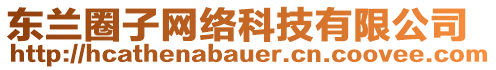 东兰圈子网络科技有限公司
http://hcathenabauer.cn.coovee.com